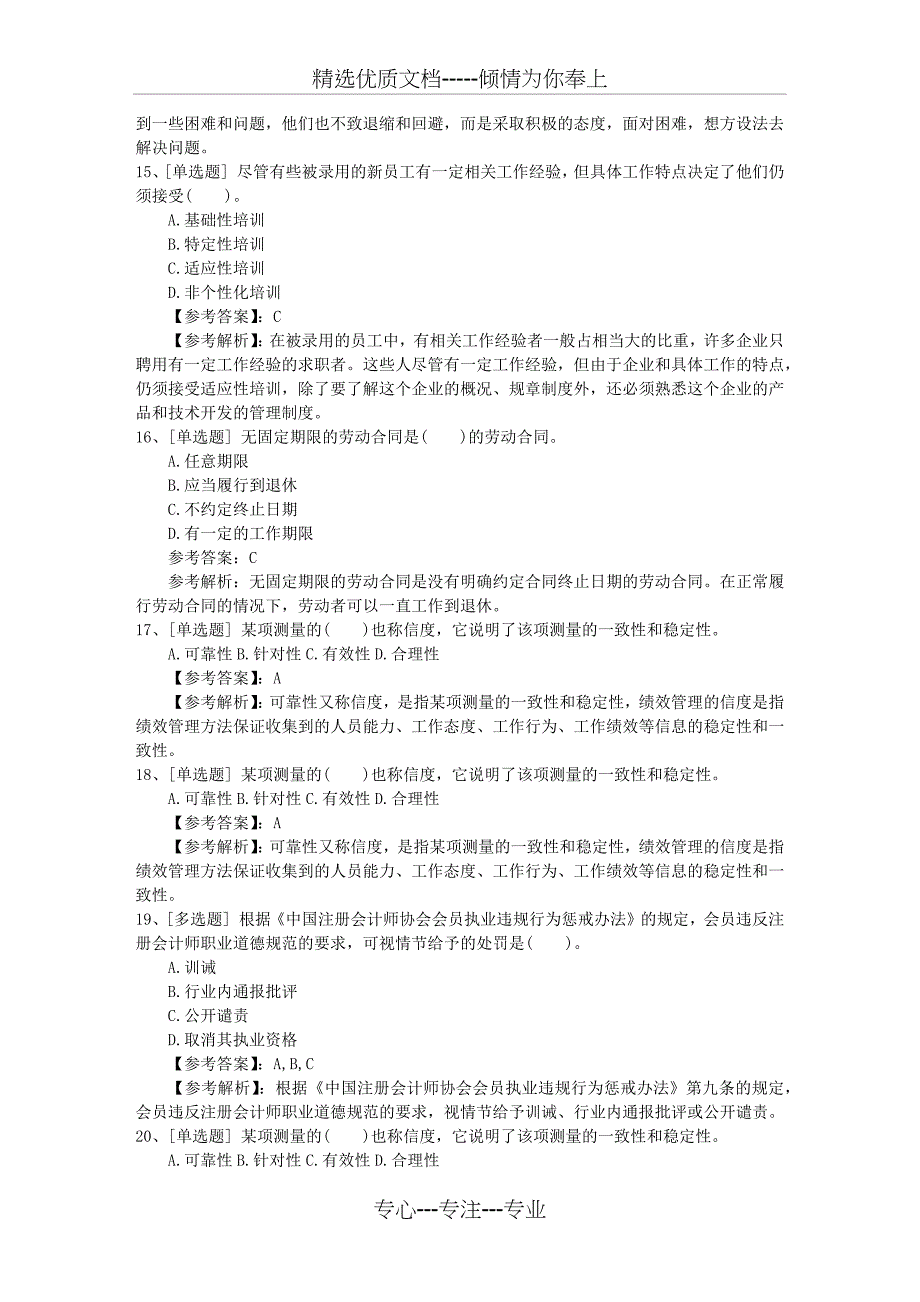 精选优质文档-----倾情为你奉上

到一些困难和问题，他们也不致退缩和回避，而是采取积极的态度，面对困难，想方设法去解决问题。

15、[单选题] 尽管有些被录用的新员工有一定相关工作经验，但具体工作特点决定了他们仍须接受(　　)。

A.基础性培训

B.特定性培训

C.适应性培训

D.非个性化培训

【参考答案】：C

【参考解析】：在被录用的员工中，有相关工作经验者一般占相当大的比重，许多企业只聘用有一定工作经验的求职者。这些人尽管有一定工作经验，但由于企业和具体工作的特点，仍须接受适应性培训，除了要了解这个企业的概况、规章制度外，还必须熟悉这个企业的产品和技术开发的管理制度。

16、[单选题] 无固定期限的劳动合同是(　　)的劳动合同。

A.任意期限

B.应当履行到退休

C.不约定终止日期

D.有一定的工作期限

参考答案：C

参考解析：无固定期限的劳动合同是没有明确约定合同终止日期的劳动合同。在正常履行劳动合同的情况下，劳动者可以一直工作到退休。

17、[单选题] 某项测量的(　　)也称信度，它说明了该项测量的一致性和稳定性。

A.可靠性 B.针对性 C.有效性 D.合理性

【参考答案】：A

【参考解析】：可靠性又称信度，是指某项测量的一致性和稳定性，绩效管理的信度是指绩效管理方法保证收集到的人员能力、工作态度、工作行为、工作绩效等信息的稳定性和一致性。

18、[单选题] 某项测量的(　　)也称信度，它说明了该项测量的一致性和稳定性。

A.可靠性 B.针对性 C.有效性 D.合理性

【参考答案】：A

【参考解析】：可靠性又称信度，是指某项测量的一致性和稳定性，绩效管理的信度是指绩效管理方法保证收集到的人员能力、工作态度、工作行为、工作绩效等信息的稳定性和一致性。

19、[多选题] 根据《中国注册会计师协会会员执业违规行为惩戒办法》的规定，会员违反注册会计师职业道德规范的要求，可视情节给予的处罚是(　　)。

A.训诫

B.行业内通报批评

C.公开谴责

D.取消其执业资格

【参考答案】：A,B,C

【参考解析】：根据《中国注册会计师协会会员执业违规行为惩戒办法》第九条的规定，会员违反注册会计师职业道德规范的要求，视情节给予训诫、行业内通报批评或公开谴责。

20、[单选题] 某项测量的(　　)也称信度，它说明了该项测量的一致性和稳定性。

A.可靠性 B.针对性 C.有效性 D.合理性

专心---专注---专业